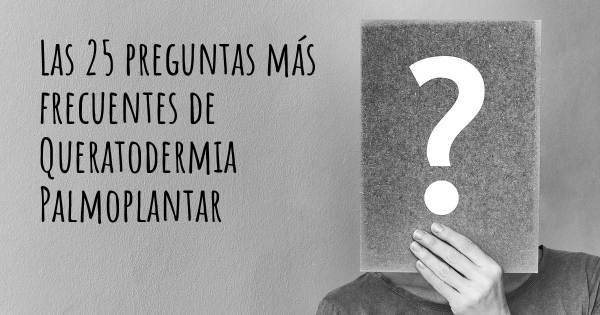 Las 25 preguntas más frecuentes de Queratodermia Palmoplantar

?